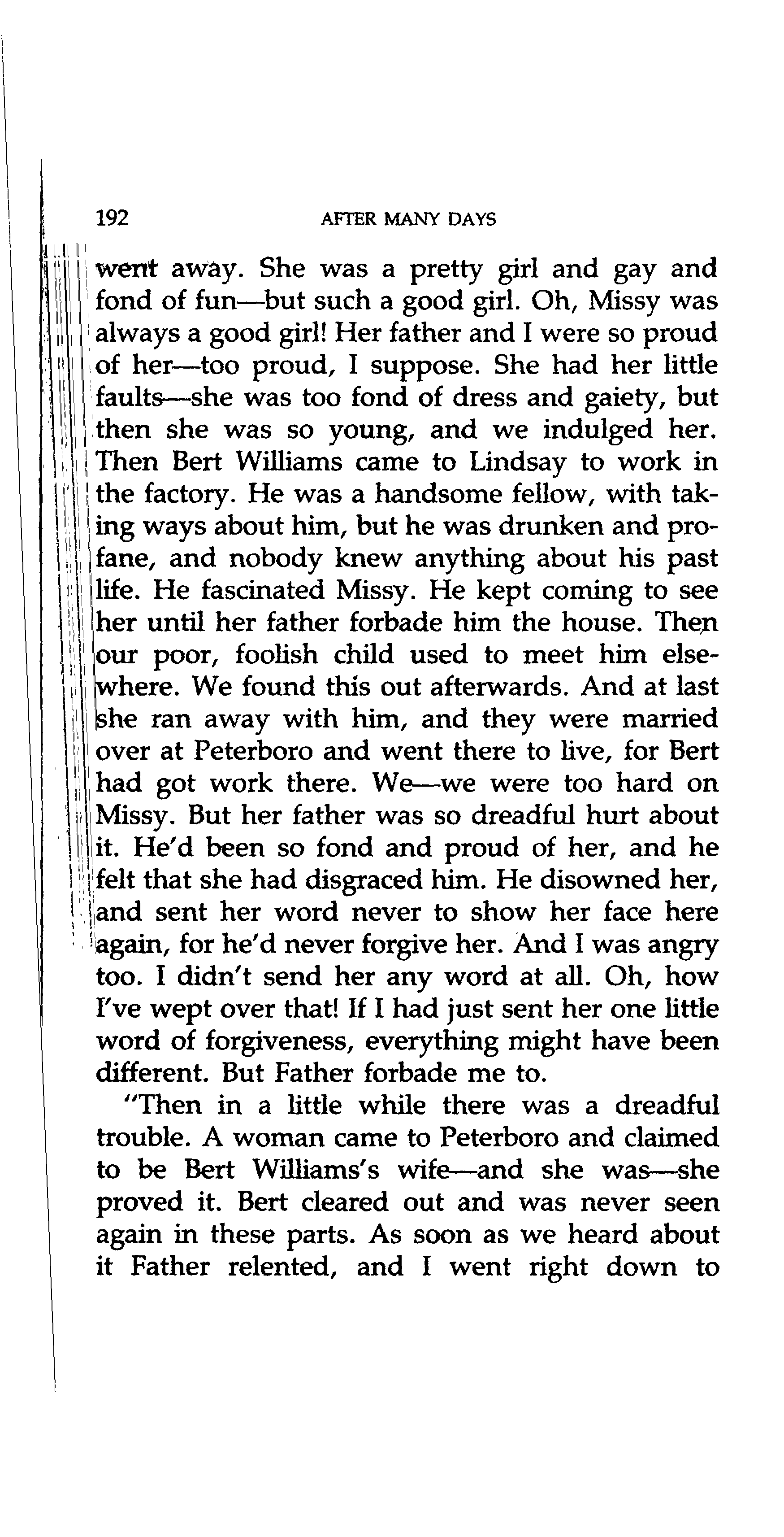 192 AFTER MANY DAYS

went away. She was a pretty girl and gay and fond of fun—but such a good girl. Oh, Missy was always a good girl! Her father and I were so proud of her—too proud, I suppose. She had her little faults—she was too fond of dress and gaiety, but then she was so young, and we indulged her. Then Bert Williams came to Lindsay to work in the factory. He was a handsome fellow, with taking ways about him, but he was drunken and profane, and nobody knew anything about his past life. He fascinated Missy. He kept coming to see her until her father forbade him the house. Then our poor, foolish child used to meet him elsewhere. We found this out afterwards. And at last she ran away with him, and they were married over at Peterboro and went there to live, for Bert had got work there. We—we were too hard on Missy. But her father was so dreadful hurt about it. He'd been so fond and proud of her, and he felt that she had disgraced him. He disowned her, and sent her word never to show her face here again, for he'd never forgive her. And I was angry too. I didn't send her any word at all. Oh, how I've wept over that! If I had just sent her one little word of forgiveness, everything might have been different. But Father forbade me to.

"Then in a little while there was a dreadful trouble. A woman came to Peterboro and claimed to be Bert Williams's wife—and she was—she proved it. Bert cleared out and was never seen again in these parts. As soon as we heard about it Father relented, and I went right down to